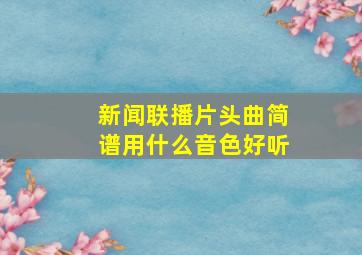 新闻联播片头曲简谱用什么音色好听